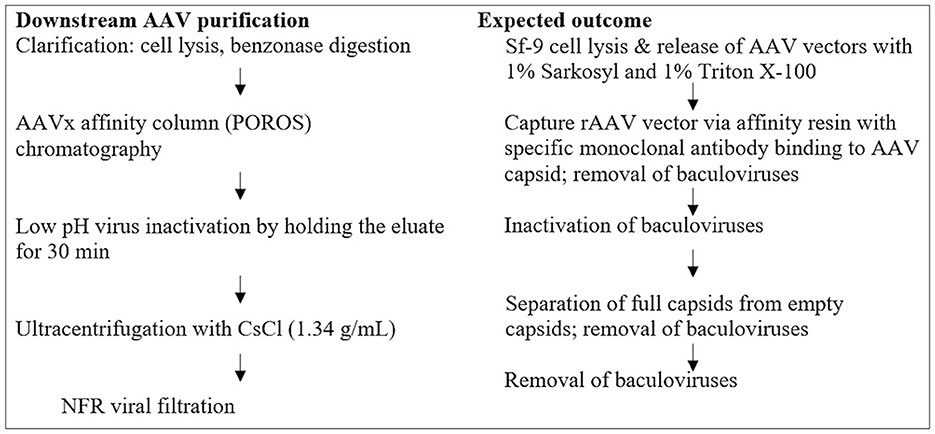 Downstream AAV purification

Clarification: cell lysis, benzonase digestion

AAVx affinity column (POROS) chromatography

Low pH virus inactivation by holding the eluate for 30 min

Ultracentrifugation with CsCl (1.34 g/mL)

NFR viral filtration

Expected outcome

Sf-9 cell lysis & release of AAV vectors with 1% Sarkosyl and 1% Triton X-100

Capture rAAV vector via affinity resin with specific monoclonal antibody binding to AAV capsid; removal of baculoviruses

Inactivation of baculoviruses

Separation of full capsids from empty capsids; removal of baculoviruses

Removal of baculoviruses